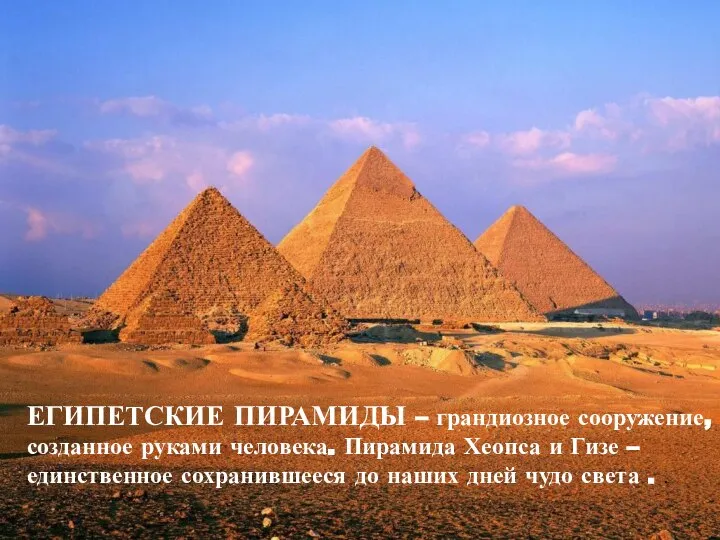 ЕГИПЕТСКИЕ ПИРАМИДЫ – грандиозное сооружение, созданное руками человека. Пирамида Хеопса и Гизе – единственное сохранившееся до наших дней чудо света .